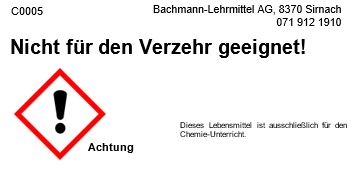 C0005

Bachmann-Lehrmittel AG, 8370 Sirnach
071 912 1910

Nicht für den Verzehr geeignet!

Achtung

Dieses Lebensmittel ist ausschließlich für den Chemie-Unterricht.